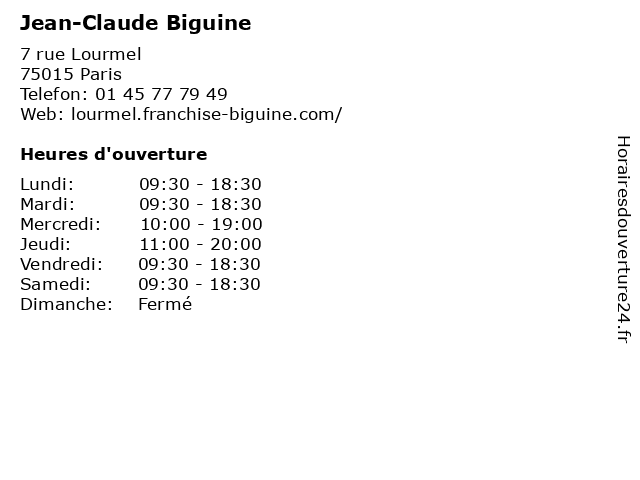 Jean-Claude Biguine

7 rue Lourmel
75015 Paris
Telefon: 01 45 77 79 49
Web: lourmel.franchise-biguine.com/

Heures d'ouverture

Lundi: 09:30 - 18:30
Mardi: 09:30 - 18:30
Mercredi: 10:00 - 19:00
Jeudi: 11:00 - 20:00
Vendredi: 09:30 - 18:30
Samedi: 09:30 - 18:30
Dimanche: Fermé

Horairesdouverture24.fr